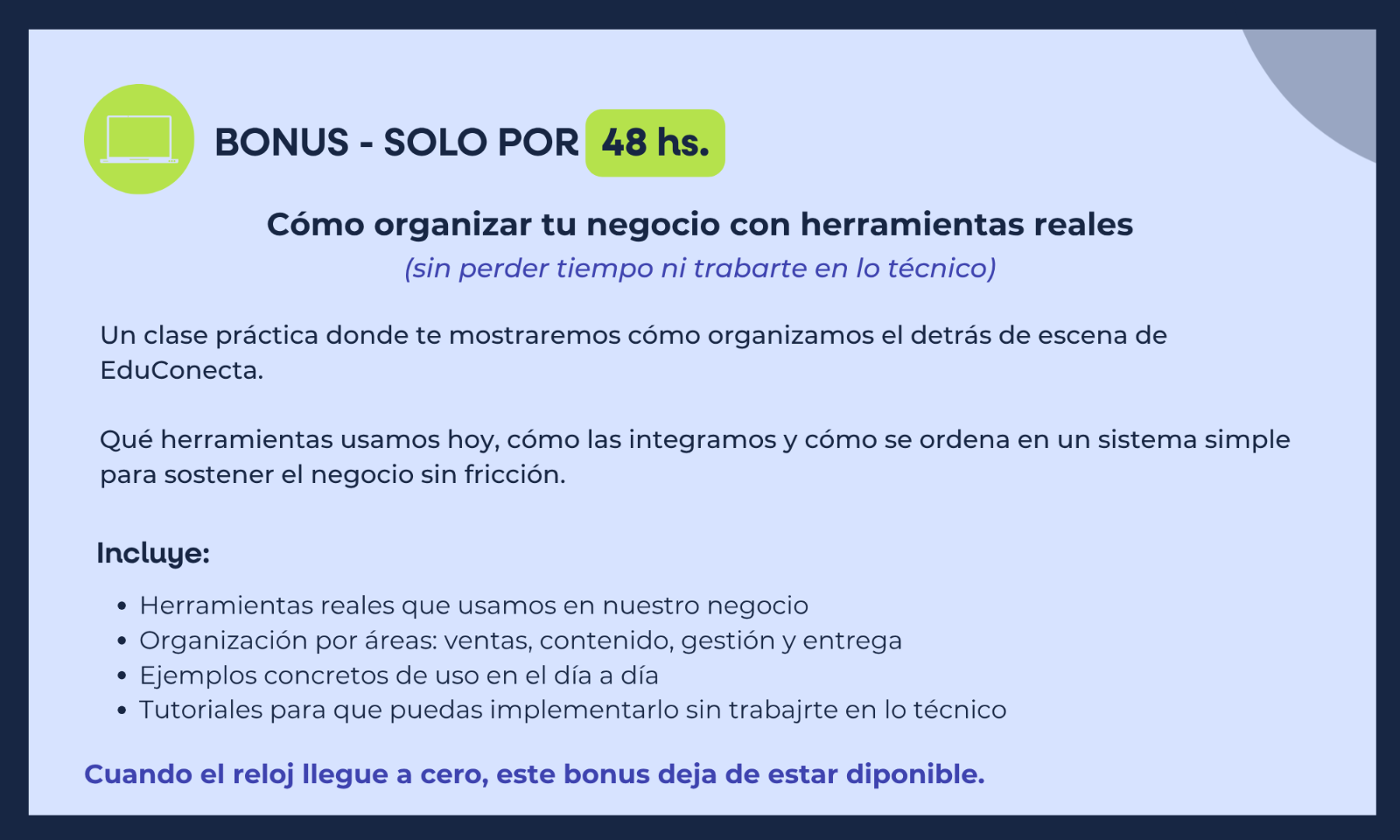 BONUS - SOLO POR 48 hs.

Cómo organizar tu negocio con herramientas reales

(sin perder tiempo ni trabarte en lo técnico)

Un clase práctica donde te mostraremos cómo organizamos el detrás de escena de EduConecta.

Qué herramientas usamos hoy, cómo las integramos y cómo se ordena en un sistema simple para sostener el negocio sin fricción.

Incluye:

• Herramientas reales que usamos en nuestro negocio
• Organización por áreas: ventas, contenido, gestión y entrega
• Ejemplos concretos de uso en el día a día
• Tutoriales para que puedas implementarlo sin trabajrte en lo técnico

Cuando el reloj llegue a cero, este bonus deja de estar diponible.